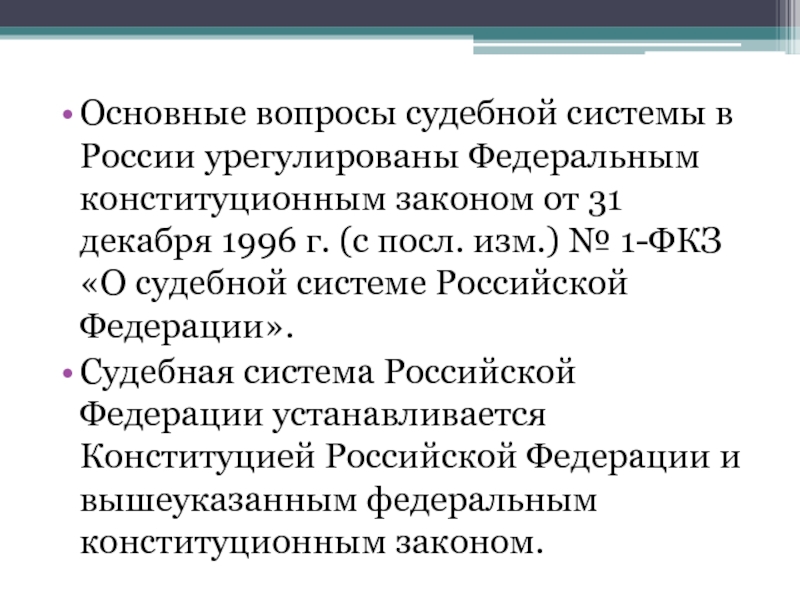 • Основные вопросы судебной системы в России урегулированы Федеральным конституционным законом от 31 декабря 1996 г. (с посл. изм.) № 1-ФКЗ «О судебной системе Российской Федерации».

• Судебная система Российской Федерации устанавливается Конституцией Российской Федерации и вышеуказанным федеральным конституционным законом.